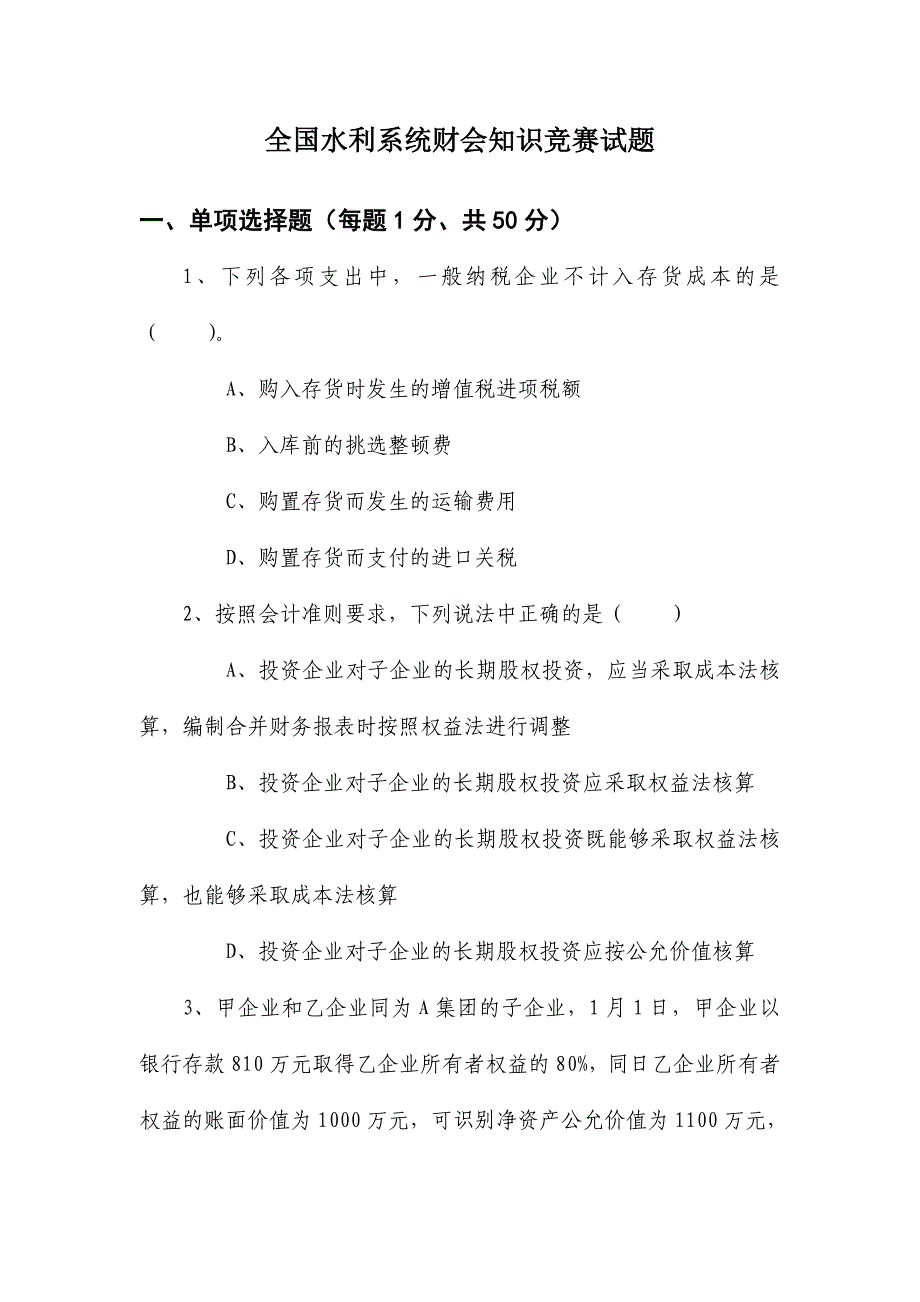 全国水利系统财会知识竞赛试题

一、单项选择题（每题 1 分、共 50 分）

1、下列各项支出中，一般纳税企业不计入存货成本的是（　　）。

A、购入存货时发生的增值税进项税额

B、入库前的挑选整顿费

C、购置存货而发生的运输费用

D、购置存货而支付的进口关税

2、按照会计准则要求，下列说法中正确的是（　　）

A、投资企业对子企业的长期股权投资，应当采取成本法核算，编制合并财务报表时按照权益法进行调整

B、投资企业对子企业的长期股权投资应采取权益法核算

C、投资企业对子企业的长期股权投资既能够采取权益法核算，也能够采取成本法核算

D、投资企业对子企业的长期股权投资应按公允价值核算

3、甲企业和乙企业同为 A 集团的子企业，1 月 1 日，甲企业以银行存款 810 万元取得乙企业所有者权益的 80%，同日乙企业所有者权益的账面价值为 1000 万元，可识别净资产公允价值为 1100 万元，